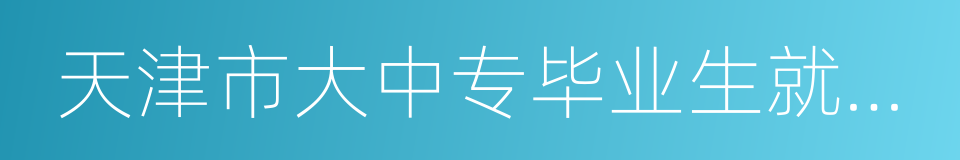 天津市大中专毕业生就...